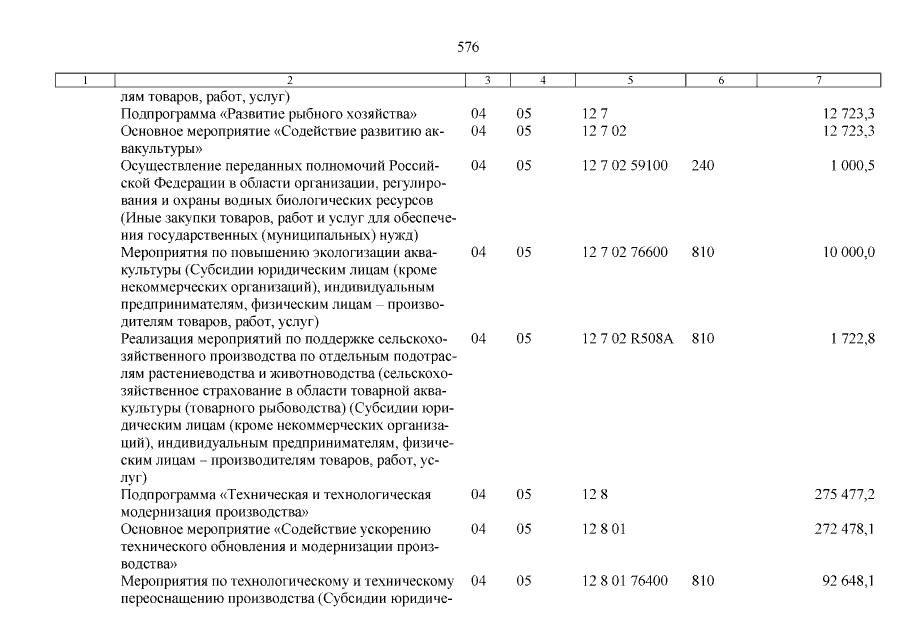 576

| 1 | 2 | 3 | 4 | 5 | 6 | 7 |
|---|---|---|---|---|---|---|
| | лям товаров, работ, услуг) | | | | | |
| | Подпрограмма «Развитие рыбного хозяйства» | 04 | 05 | 12 7 | | 12 723,3 |
| | Основное мероприятие «Содействие развитию аквакультуры» | 04 | 05 | 12 7 02 | | 12 723,3 |
| | Осуществление переданных полномочий Российской Федерации в области организации, регулирования и охраны водных биологических ресурсов (Иные закупки товаров, работ и услуг для обеспечения государственных (муниципальных) нужд) | 04 | 05 | 12 7 02 59100 | 240 | 1 000,5 |
| | Мероприятия по повышению экологизации аквакультуры (Субсидии юридическим лицам (кроме некоммерческих организаций), индивидуальным предпринимателям, физическим лицам – производителям товаров, работ, услуг) | 04 | 05 | 12 7 02 76600 | 810 | 10 000,0 |
| | Реализация мероприятий по поддержке сельскохозяйственного производства по отдельным подотраслям растениеводства и животноводства (сельскохозяйственное страхование в области товарной аквакультуры (товарного рыбоводства) (Субсидии юридическим лицам (кроме некоммерческих организаций), индивидуальным предпринимателям, физическим лицам – производителям товаров, работ, услуг) | 04 | 05 | 12 7 02 R508A | 810 | 1 722,8 |
| | Подпрограмма «Техническая и технологическая модернизация производства» | 04 | 05 | 12 8 | | 275 477,2 |
| | Основное мероприятие «Содействие ускорению технического обновления и модернизации производства» | 04 | 05 | 12 8 01 | | 272 478,1 |
| | Мероприятия по технологическому и техническому переоснащению производства (Субсидии юридиче- | 04 | 05 | 12 8 01 76400 | 810 | 92 648,1 |